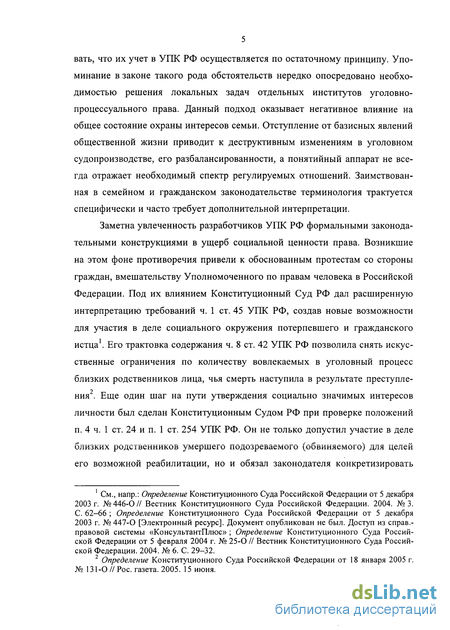 5

вать, что их учет в УПК РФ осуществляется по остаточному принципу. Упоминание в законе такого рода обстоятельств нередко опосредовано необходимостью решения локальных задач отдельных институтов уголовно-процессуального права. Данный подход оказывает негативное влияние на общее состояние охраны интересов семьи. Отступление от базисных явлений общественной жизни приводит к деструктивным изменениям в уголовном судопроизводстве, его разбалансированности, а понятийный аппарат не всегда отражает необходимый спектр регулируемых отношений. Заимствованная в семейном и гражданском законодательстве терминология трактуется специфически и часто требует дополнительной интерпретации.

Заметна увлеченность разработчиков УПК РФ формальными законодательными конструкциями в ущерб социальной ценности права. Возникшие на этом фоне противоречия привели к обоснованным протестам со стороны граждан, вмешательству Уполномоченного по правам человека в Российской Федерации. Под их влиянием Конституционный Суд РФ дал расширенную интерпретацию требований ч. 1 ст. 45 УПК РФ, создав новые возможности для участия в деле социального окружения потерпевшего и гражданского истца$^1$. Его трактовка содержания ч. 8 ст. 42 УПК РФ позволила снять искусственные ограничения по количеству вовлекаемых в уголовный процесс близких родственников лица, чья смерть наступила в результате преступления$^2$. Еще один шаг на пути утверждения социально значимых интересов личности был сделан Конституционным Судом РФ при проверке положений п. 4 ч. 1 ст. 24 и п. 1 ст. 254 УПК РФ. Он не только допустил участие в деле близких родственников умершего подозреваемого (обвиняемого) для целей его возможной реабилитации, но и обязал законодателя конкретизировать

$^1$ См., напр.: Определение Конституционного Суда Российской Федерации от 5 декабря 2003 г. № 446-О // Вестник Конституционного Суда Российской Федерации. 2004. № 3. С. 62–66 ; Определение Конституционного Суда Российской Федерации от 5 декабря 2003 г. № 447-О [Электронный ресурс]. Документ опубликован не был. Доступ из справ.-правовой системы «КонсультантПлюс» ; Определение Конституционного Суда Российской Федерации от 5 февраля 2004 г. № 25-О // Вестник Конституционного Суда Российской Федерации. 2004. № 6. С. 29–32.

$^2$ Определение Конституционного Суда Российской Федерации от 18 января 2005 г. № 131-О // Рос. газета. 2005. 15 июня.

dsLib.net
библиотека диссертаций